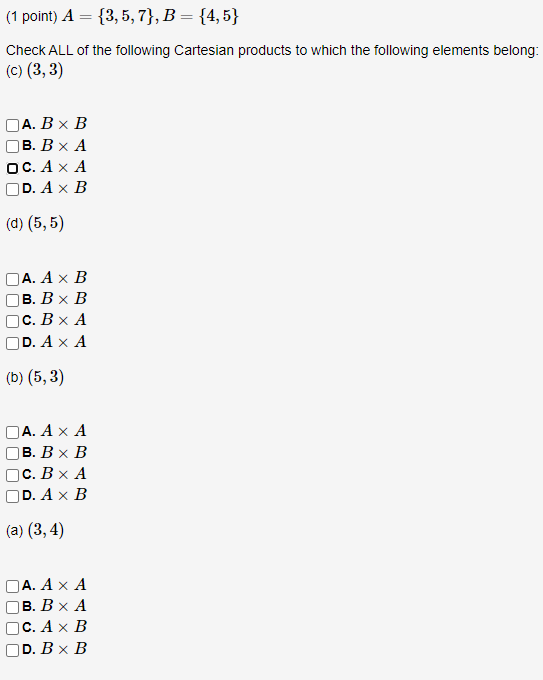 (1 point) $A = \{3, 5, 7\}, B = \{4, 5\}$

Check ALL of the following Cartesian products to which the following elements belong:
(c) $(3, 3)$

A. $B \times B$
B. $B \times A$
C. $A \times A$
D. $A \times B$

(d) $(5, 5)$

A. $A \times B$
B. $B \times B$
C. $B \times A$
D. $A \times A$

(b) $(5, 3)$

A. $A \times A$
B. $B \times B$
C. $B \times A$
D. $A \times B$

(a) $(3, 4)$

A. $A \times A$
B. $B \times A$
C. $A \times B$
D. $B \times B$